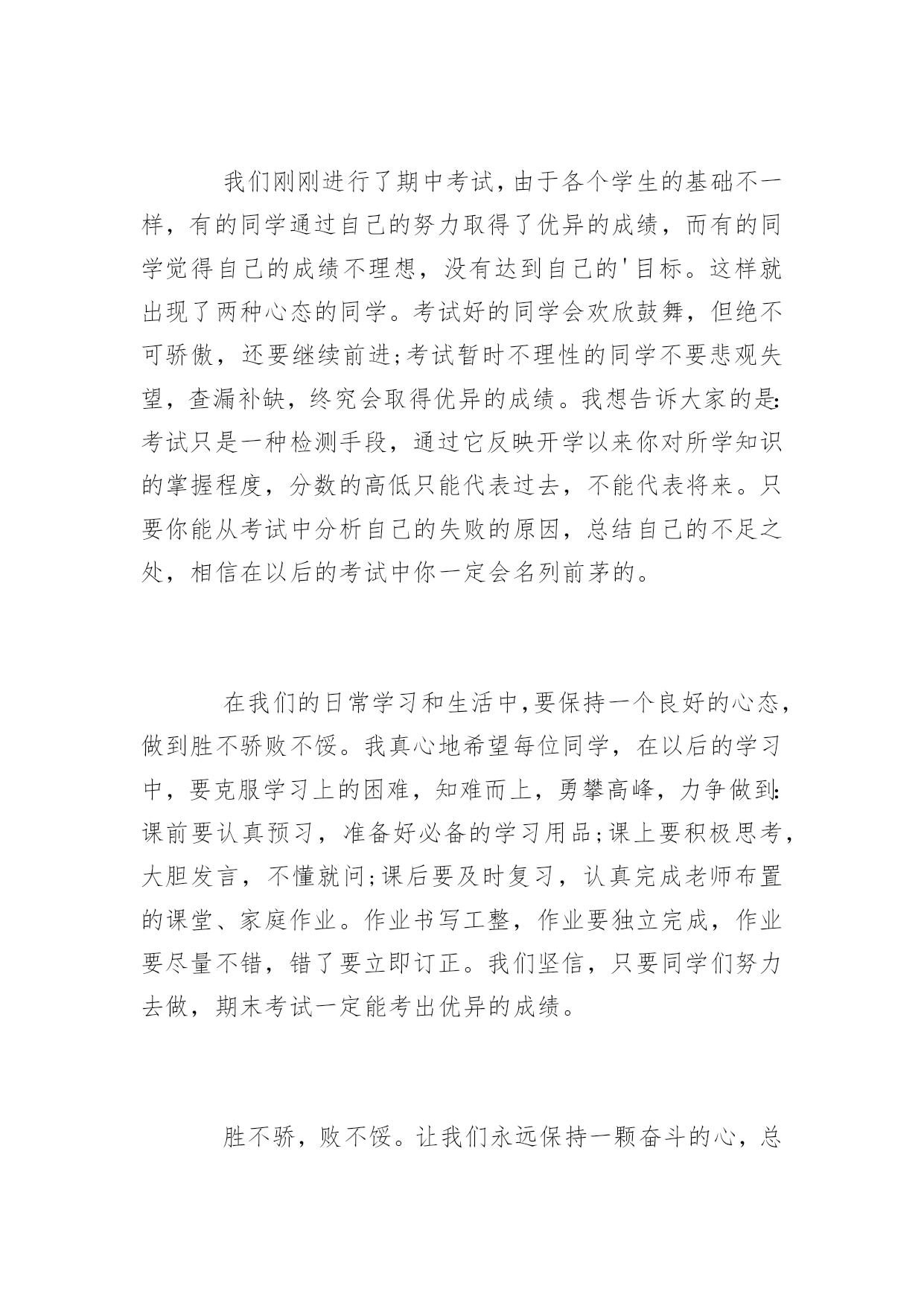 我们刚刚进行了期中考试,由于各个学生的基础不一样，有的同学通过自己的努力取得了优异的成绩，而有的同学觉得自己的成绩不理想，没有达到自己的'目标。这样就出现了两种心态的同学。考试好的同学会欢欣鼓舞，但绝不可骄傲，还要继续前进;考试暂时不理性的同学不要悲观失望，查漏补缺，终究会取得优异的成绩。我想告诉大家的是:考试只是一种检测手段，通过它反映开学以来你对所学知识的掌握程度，分数的高低只能代表过去，不能代表将来。只要你能从考试中分析自己的失败的原因，总结自己的不足之处，相信在以后的考试中你一定会名列前茅的。

在我们的日常学习和生活中,要保持一个良好的心态，做到胜不骄败不馁。我真心地希望每位同学，在以后的学习中，要克服学习上的困难，知难而上，勇攀高峰，力争做到:课前要认真预习，准备好必备的学习用品;课上要积极思考，大胆发言，不懂就问;课后要及时复习，认真完成老师布置的课堂、家庭作业。作业书写工整，作业要独立完成，作业要尽量不错，错了要立即订正。我们坚信，只要同学们努力去做，期末考试一定能考出优异的成绩。

胜不骄，败不馁。让我们永远保持一颗奋斗的心，总